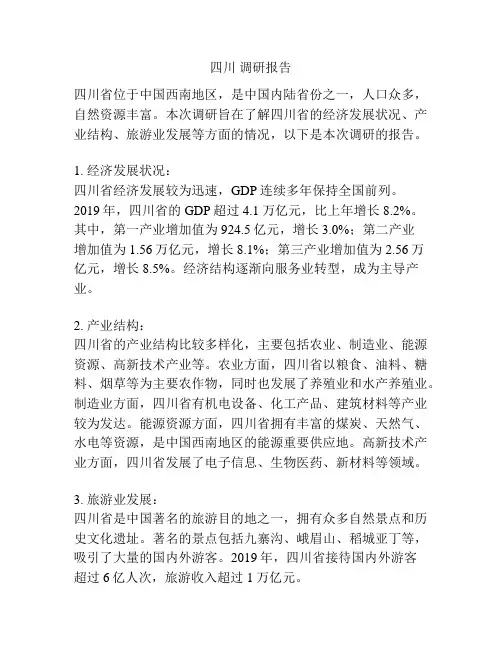 四川 调研报告

四川省位于中国西南地区，是中国内陆省份之一，人口众多，自然资源丰富。本次调研旨在了解四川省的经济发展状况、产业结构、旅游业发展等方面的情况，以下是本次调研的报告。

1. 经济发展状况：
四川省经济发展较为迅速，GDP 连续多年保持全国前列。2019 年，四川省的 GDP 超过 4.1 万亿元，比上年增长 8.2%。其中，第一产业增加值为 924.5 亿元，增长 3.0%；第二产业增加值为 1.56 万亿元，增长 8.1%；第三产业增加值为 2.56 万亿元，增长 8.5%。经济结构逐渐向服务业转型，成为主导产业。

2. 产业结构：
四川省的产业结构比较多样化，主要包括农业、制造业、能源资源、高新技术产业等。农业方面，四川省以粮食、油料、糖料、烟草等为主要农作物，同时也发展了养殖业和水产养殖业。制造业方面，四川省有机电设备、化工产品、建筑材料等产业较为发达。能源资源方面，四川省拥有丰富的煤炭、天然气、水电等资源，是中国西南地区的能源重要供应地。高新技术产业方面，四川省发展了电子信息、生物医药、新材料等领域。

3. 旅游业发展：
四川省是中国著名的旅游目的地之一，拥有众多自然景点和历史文化遗址。著名的景点包括九寨沟、峨眉山、稻城亚丁等，吸引了大量的国内外游客。2019 年，四川省接待国内外游客超过 6 亿人次，旅游收入超过 1 万亿元。